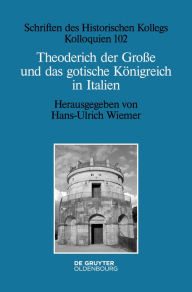 Schriften des Historischen Kollegs
Kolloquien 102

Theoderich der Große und das gotische Königreich in Italien

Herausgegeben von
Hans-Ulrich Wiemer

DE GRUYTER
OLDENBOURG